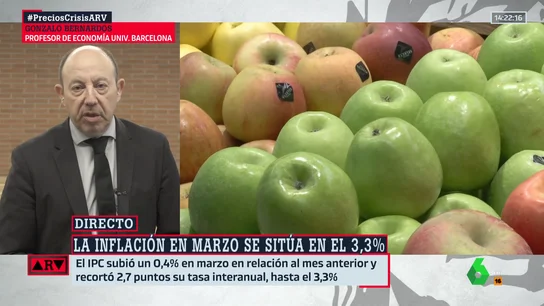 #PreciosCrisisARV
GONZALO BERNARDOS
PROFESOR DE ECONOMÍA UNIV. BARCELONA

14:22:16

DIRECTO
LA INFLACIÓN EN MARZO SE SITÚA EN EL 3,3%

ARV
El IPC subió un 0,4% en marzo en relación al mes anterior y recortó 2,7 puntos su tasa interanual, hasta el 3,3%

6
16